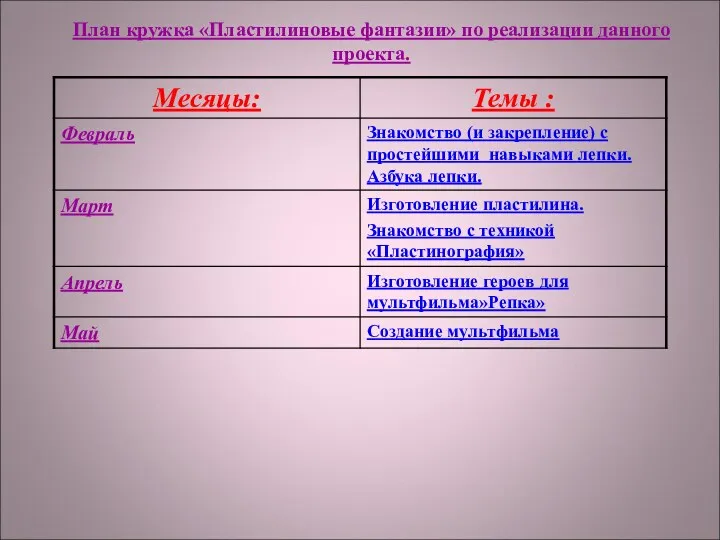 План кружка «Пластилиновые фантазии» по реализации данного проекта.

| Месяцы: | Темы : |
|---|---|
| Февраль | Знакомство (и закрепление) с простейшими навыками лепки. Азбука лепки. |
| Март | Изготовление пластилина. Знакомство с техникой «Пластинография» |
| Апрель | Изготовление героев для мультфильма»Репка» |
| Май | Создание мультфильма |